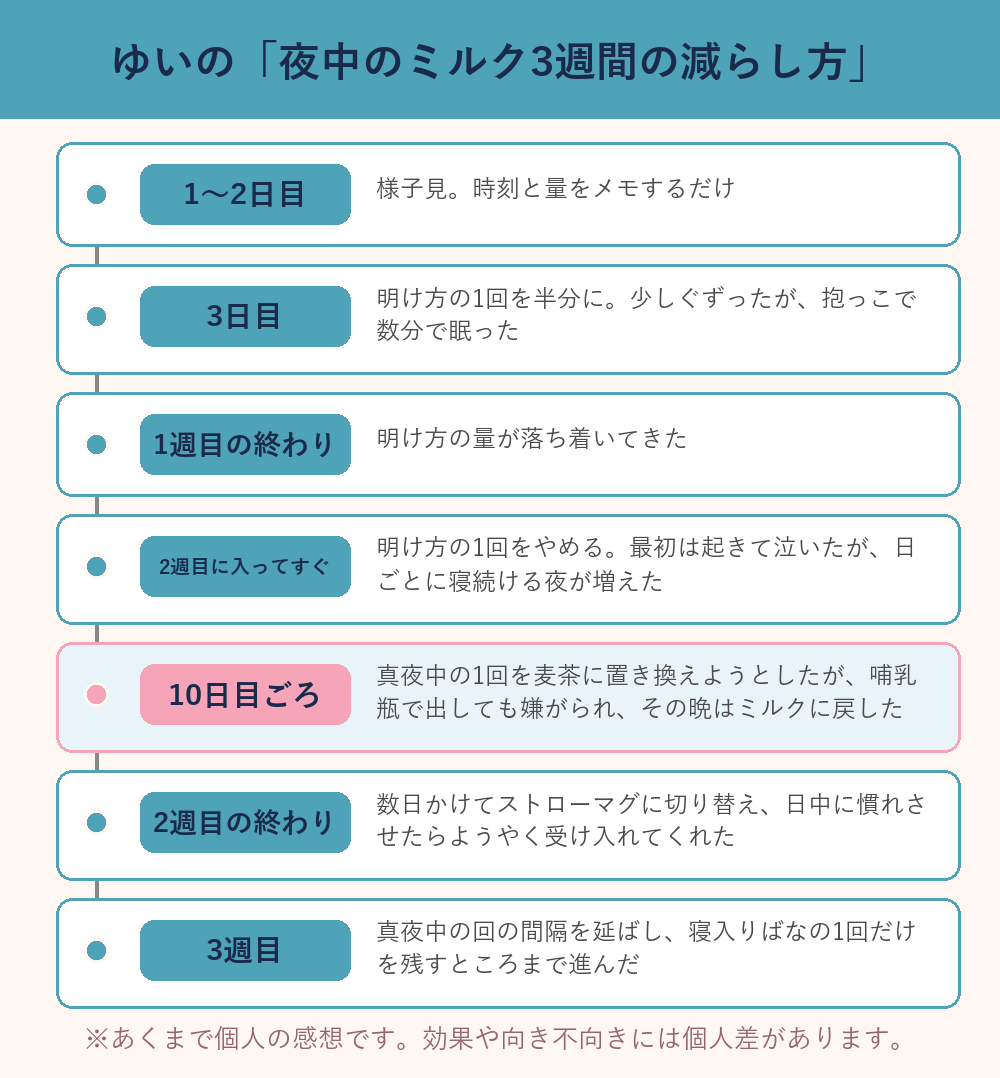 ゆいの「夜中のミルク3週間の減らし方」

1〜2日目
様子見。時刻と量をメモするだけ

3日目
明け方の1回を半分に。少しぐずったが、抱っこで数分で眠った

1週目の終わり
明け方の量が落ち着いてきた

2週目に入ってすぐ
明け方の1回をやめる。最初は起きて泣いたが、日ごとに寝続ける夜が増えた

10日目ごろ
真夜中の1回を麦茶に置き換えようとしたが、哺乳瓶で出しても嫌がられ、その晩はミルクに戻した

2週目の終わり
数日かけてストローマグに切り替え、日中に慣れさせたらようやく受け入れてくれた

3週目
真夜中の回の間隔を延ばし、寝入りばなの1回だけを残すところまで進んだ

※あくまで個人の感想です。効果や向き不向きには個人差があります。